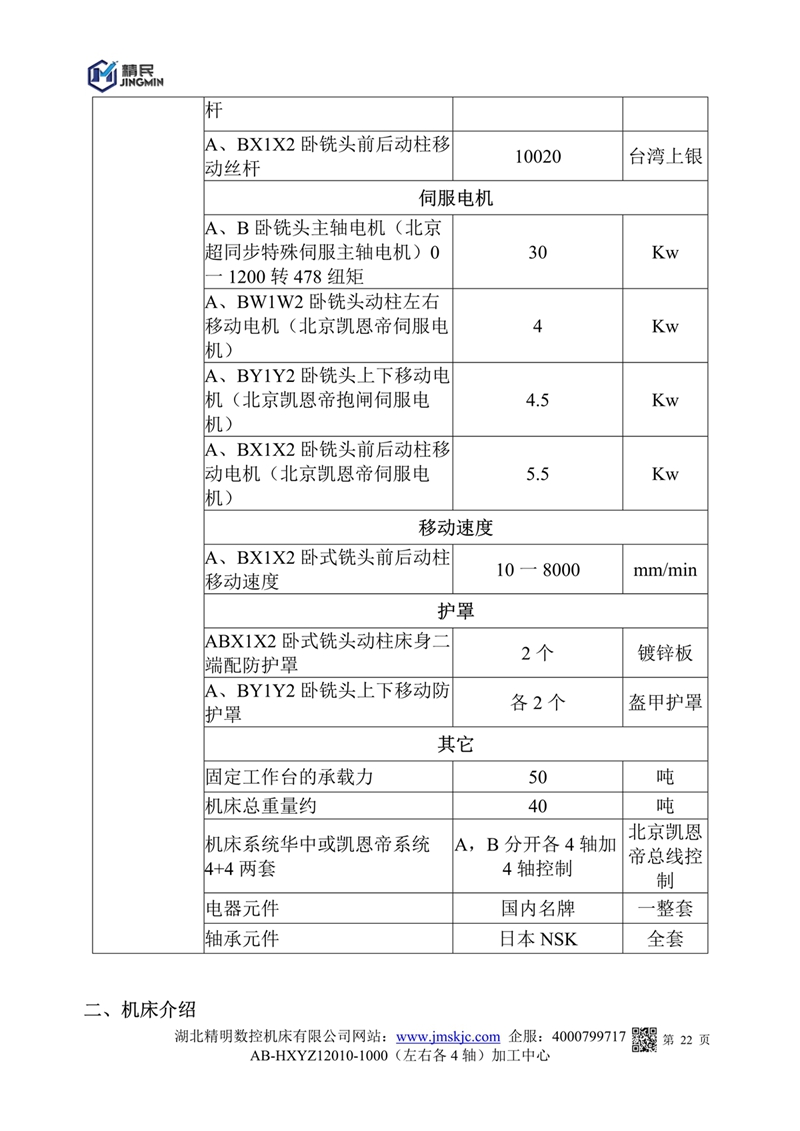 精民
JINGMIN

| | 杆 | | |
|---|---|---|---|
| | A、BX1X2 卧铣头前后动柱移动丝杆 | 10020 | 台湾上银 |
| | 伺服电机 | | |
| | A、B 卧铣头主轴电机（北京超同步特殊伺服主轴电机）0 一 1200 转 478 纽矩 | 30 | Kw |
| | A、BW1W2 卧铣头动柱左右移动电机（北京凯恩帝伺服电机） | 4 | Kw |
| | A、BY1Y2 卧铣头上下移动电机（北京凯恩帝抱闸伺服电机） | 4.5 | Kw |
| | A、BX1X2 卧铣头前后动柱移动电机（北京凯恩帝伺服电机） | 5.5 | Kw |
| | 移动速度 | | |
| | A、BX1X2 卧式铣头前后动柱移动速度 | 10 一 8000 | mm/min |
| | 护罩 | | |
| | ABX1X2 卧式铣头动柱床身二端配防护罩 | 2 个 | 镀锌板 |
| | A、BY1Y2 卧铣头上下移动防护罩 | 各 2 个 | 盔甲护罩 |
| | 其它 | | |
| | 固定工作台的承载力 | 50 | 吨 |
| | 机床总重量约 | 40 | 吨 |
| | 机床系统华中或凯恩帝系统 4+4 两套 | A，B 分开各 4 轴加 4 轴控制 | 北京凯恩帝总线控制 |
| | 电器元件 | 国内名牌 | 一整套 |
| | 轴承元件 | 日本 NSK | 全套 |

二、机床介绍

湖北精明数控机床有限公司网站：www.jmskjc.com 企服：4000799717 第 22 页
AB-HXYZ12010-1000（左右各 4 轴）加工中心